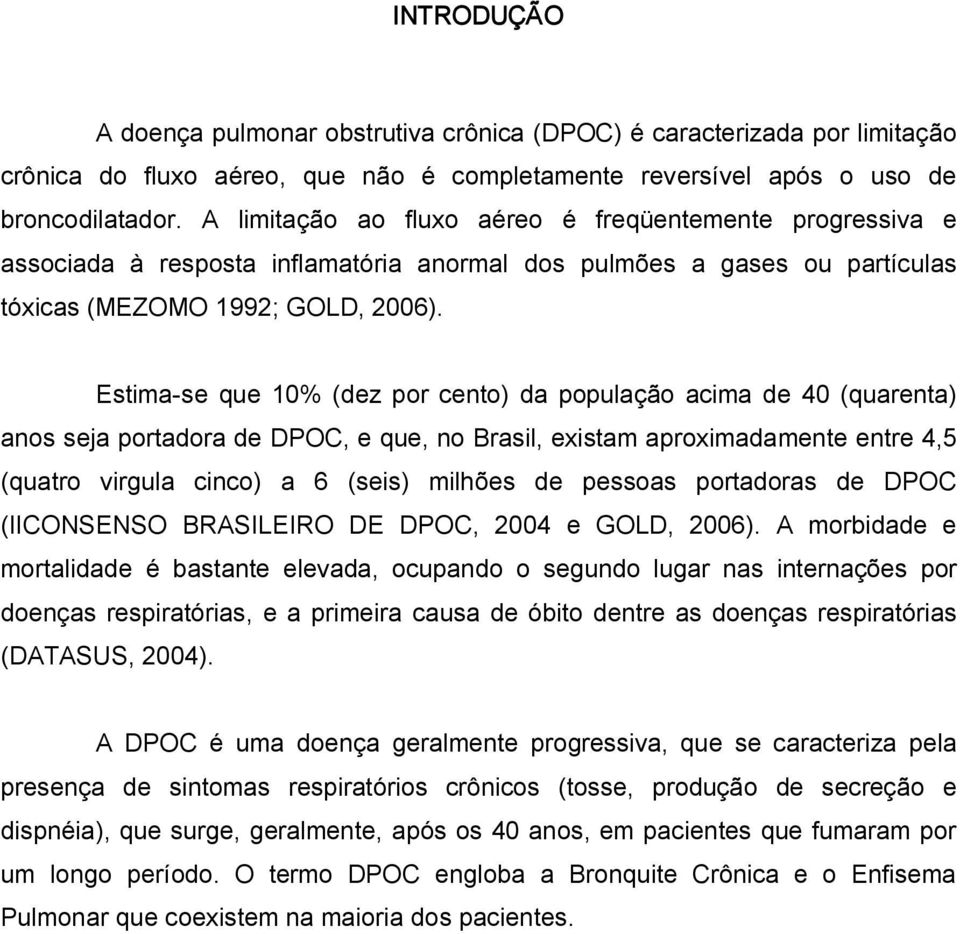 INTRODUÇÃO

A doença pulmonar obstrutiva crônica (DPOC) é caracterizada por limitação crônica do fluxo aéreo, que não é completamente reversível após o uso de broncodilatador. A limitação ao fluxo aéreo é freqüentemente progressiva e associada à resposta inflamatória anormal dos pulmões a gases ou partículas tóxicas (MEZOMO 1992; GOLD, 2006).

Estima-se que 10% (dez por cento) da população acima de 40 (quarenta) anos seja portadora de DPOC, e que, no Brasil, existam aproximadamente entre 4,5 (quatro virgula cinco) a 6 (seis) milhões de pessoas portadoras de DPOC (IICONSENSO BRASILEIRO DE DPOC, 2004 e GOLD, 2006). A morbidade e mortalidade é bastante elevada, ocupando o segundo lugar nas internações por doenças respiratórias, e a primeira causa de óbito dentre as doenças respiratórias (DATASUS, 2004).

A DPOC é uma doença geralmente progressiva, que se caracteriza pela presença de sintomas respiratórios crônicos (tosse, produção de secreção e dispnéia), que surge, geralmente, após os 40 anos, em pacientes que fumaram por um longo período. O termo DPOC engloba a Bronquite Crônica e o Enfisema Pulmonar que coexistem na maioria dos pacientes.